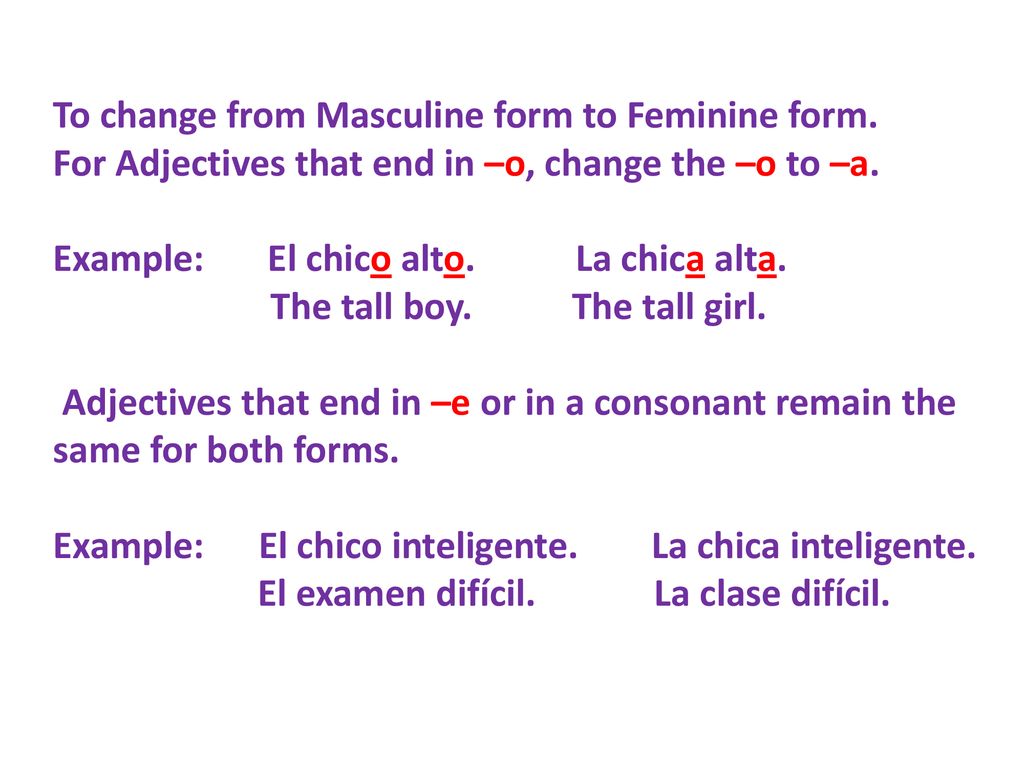 To change from Masculine form to Feminine form.
For Adjectives that end in –o, change the –o to –a.

Example: El chico alto. La chica alta.
The tall boy. The tall girl.

Adjectives that end in –e or in a consonant remain the same for both forms.

Example: El chico inteligente. La chica inteligente.
El examen difícil. La clase difícil.